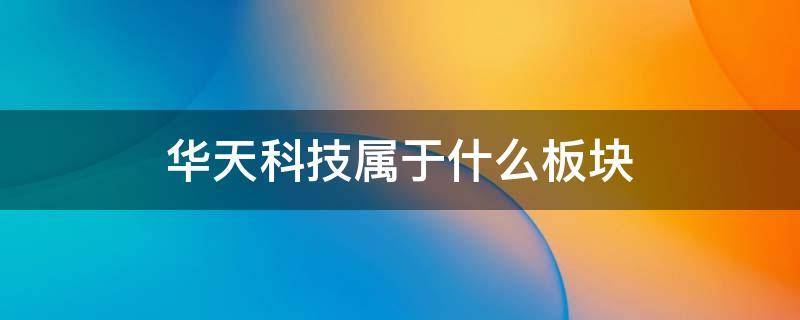 华天科技属于什么板块